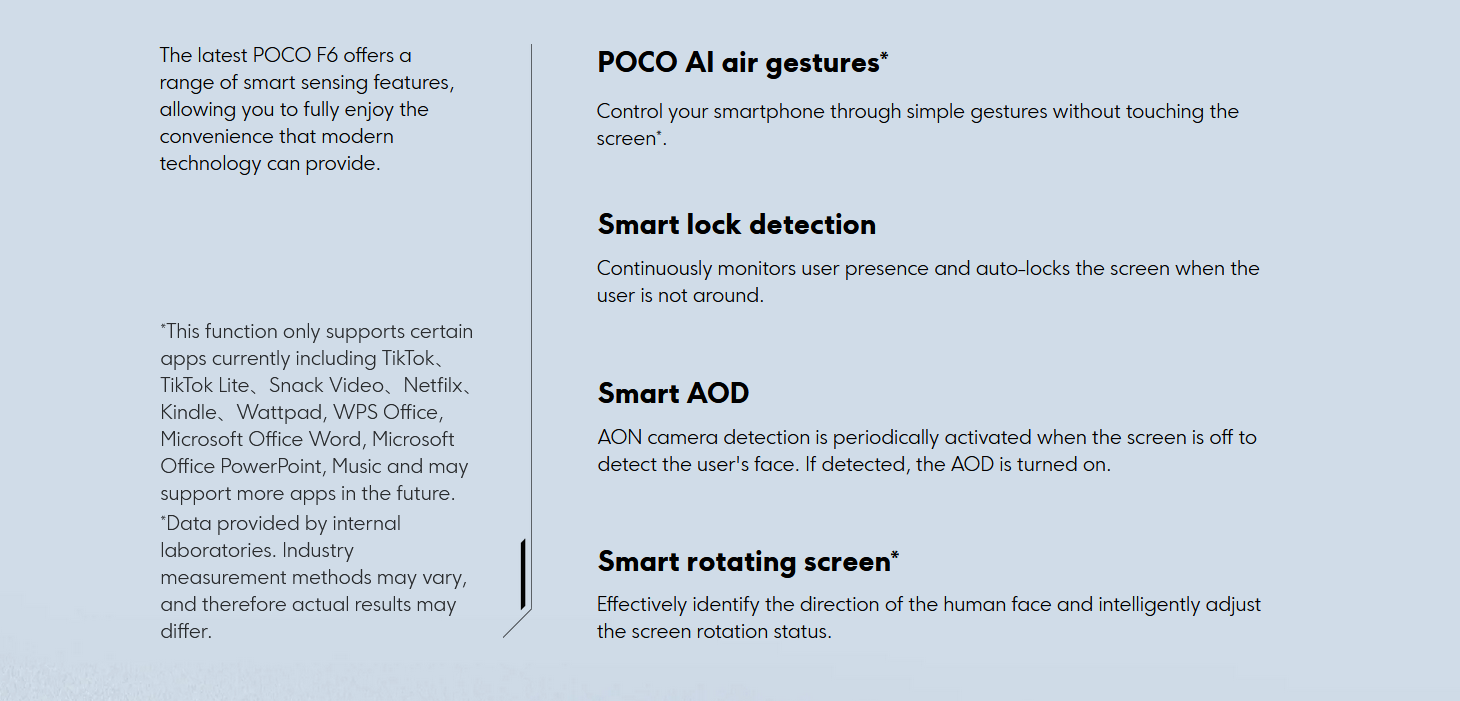 The latest POCO F6 offers a range of smart sensing features, allowing you to fully enjoy the convenience that modern technology can provide.

*This function only supports certain apps currently including TikTok、TikTok Lite、Snack Video、Netfilx、Kindle、Wattpad, WPS Office, Microsoft Office Word, Microsoft Office PowerPoint, Music and may support more apps in the future.

*Data provided by internal laboratories. Industry measurement methods may vary, and therefore actual results may differ.

POCO AI air gestures*

Control your smartphone through simple gestures without touching the screen*.

Smart lock detection

Continuously monitors user presence and auto-locks the screen when the user is not around.

Smart AOD

AON camera detection is periodically activated when the screen is off to detect the user's face. If detected, the AOD is turned on.

Smart rotating screen*

Effectively identify the direction of the human face and intelligently adjust the screen rotation status.